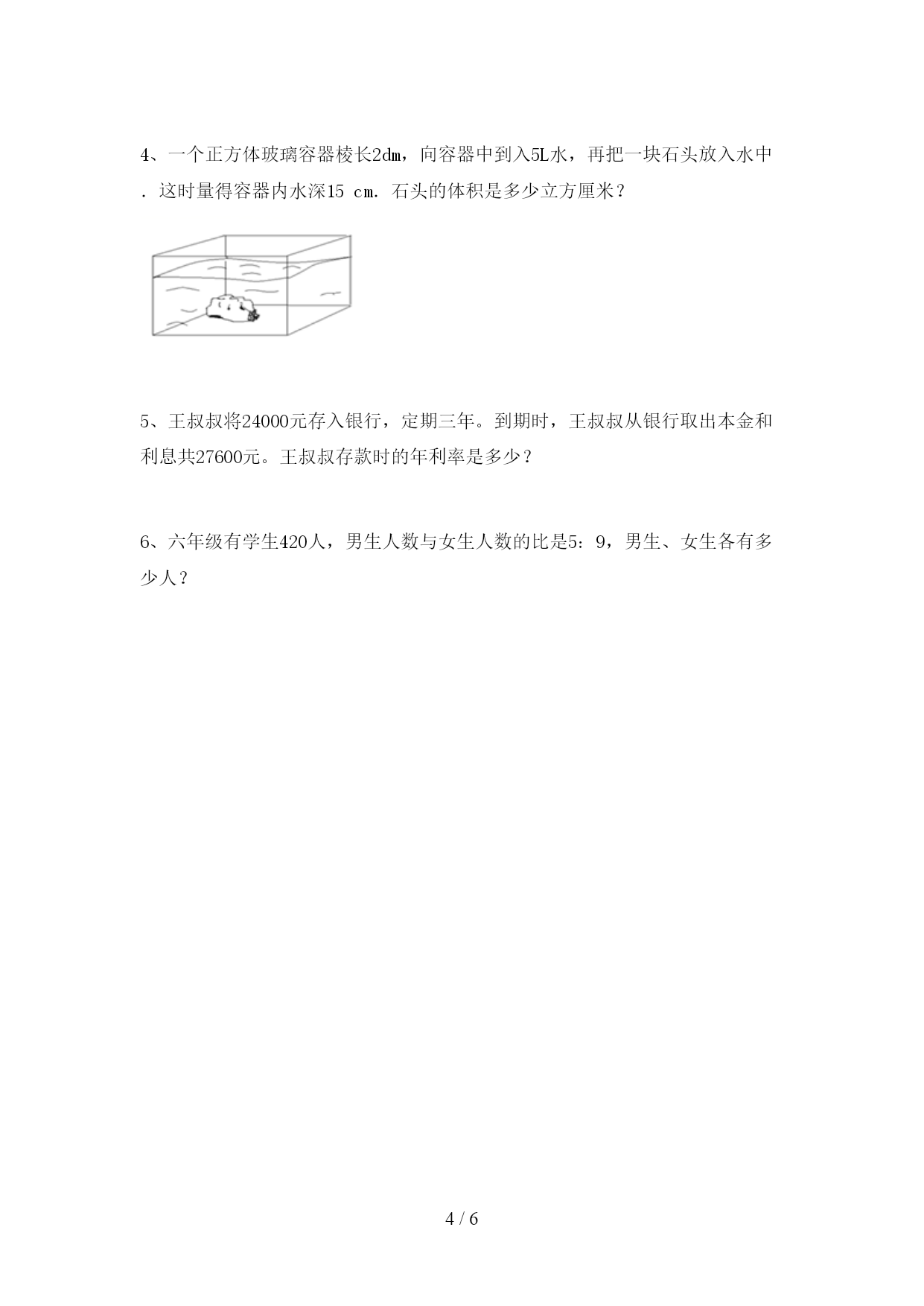 4、一个正方体玻璃容器棱长2dm，向容器中到入5L水，再把一块石头放入水中．这时量得容器内水深15 cm．石头的体积是多少立方厘米？

5、王叔叔将24000元存入银行，定期三年。到期时，王叔叔从银行取出本金和利息共27600元。王叔叔存款时的年利率是多少？

6、六年级有学生420人，男生人数与女生人数的比是5：9，男生、女生各有多少人？

4 / 6